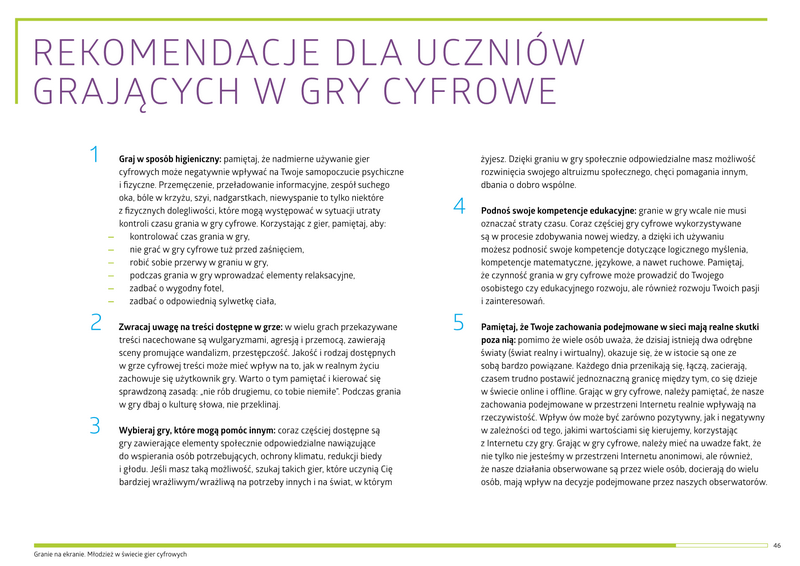 REKOMENDACJE DLA UCZNIÓW GRAJĄCYCH W GRY CYFROWE

1 **Graj w sposób higieniczny:** pamiętaj, że nadmierne używanie gier cyfrowych może negatywnie wpływać na Twoje samopoczucie psychiczne i fizyczne. Przemęczenie, przeładowanie informacyjne, zespół suchego oka, bóle w krzyżu, szyi, nadgarstkach, niewyspanie to tylko niektóre z fizycznych dolegliwości, które mogą występować w sytuacji utraty kontroli czasu grania w gry cyfrowe. Korzystając z gier, pamiętaj, aby:
– kontrolować czas grania w gry,
– nie grać w gry cyfrowe tuż przed zaśnięciem,
– robić sobie przerwy w graniu w gry,
– podczas grania w gry wprowadzać elementy relaksacyjne,
– zadbać o wygodny fotel,
– zadbać o odpowiednią sylwetkę ciała,

2 **Zwracaj uwagę na treści dostępne w grze:** w wielu grach przekazywane treści nacechowane są wulgaryzmami, agresją i przemocą, zawierają sceny promujące wandalizm, przestępczość. Jakość i rodzaj dostępnych w grze cyfrowej treści może mieć wpływ na to, jak w realnym życiu zachowuje się użytkownik gry. Warto o tym pamiętać i kierować się sprawdzoną zasadą: „nie rób drugiemu, co tobie niemiłe". Podczas grania w gry dbaj o kulturę słowa, nie przeklinaj.

3 **Wybieraj gry, które mogą pomóc innym:** coraz częściej dostępne są gry zawierające elementy społecznie odpowiedzialne nawiązujące do wspierania osób potrzebujących, ochrony klimatu, redukcji biedy i głodu. Jeśli masz taką możliwość, szukaj takich gier, które uczynią Cię bardziej wrażliwym/wrażliwą na potrzeby innych i na świat, w którym żyjesz. Dzięki graniu w gry społecznie odpowiedzialne masz możliwość rozwinięcia swojego altruizmu społecznego, chęci pomagania innym, dbania o dobro wspólne.

4 **Podnoś swoje kompetencje edukacyjne:** granie w gry wcale nie musi oznaczać straty czasu. Coraz częściej gry cyfrowe wykorzystywane są w procesie zdobywania nowej wiedzy, a dzięki ich używaniu możesz podnosić swoje kompetencje dotyczące logicznego myślenia, kompetencje matematyczne, językowe, a nawet ruchowe. Pamiętaj, że czynność grania w gry cyfrowe może prowadzić do Twojego osobistego czy edukacyjnego rozwoju, ale również rozwoju Twoich pasji i zainteresowań.

5 **Pamiętaj, że Twoje zachowania podejmowane w sieci mają realne skutki poza nią:** pomimo że wiele osób uważa, że dzisiaj istnieją dwa odrębne światy (świat realny i wirtualny), okazuje się, że w istocie są one ze sobą bardzo powiązane. Każdego dnia przenikają się, łączą, zacierają, czasem trudno postawić jednoznaczną granicę między tym, co się dzieje w świecie online i offline. Grając w gry cyfrowe, należy pamiętać, że nasze zachowania podejmowane w przestrzeni Internetu realnie wpływają na rzeczywistość. Wpływ ów może być zarówno pozytywny, jak i negatywny w zależności od tego, jakimi wartościami się kierujemy, korzystając z Internetu czy gry. Grając w gry cyfrowe, należy mieć na uwadze fakt, że nie tylko nie jesteśmy w przestrzeni Internetu anonimowi, ale również, że nasze działania obserwowane są przez wiele osób, docierają do wielu osób, mają wpływ na decyzje podejmowane przez naszych obserwatorów.

Granie na ekranie. Młodzież w świecie gier cyfrowych
46